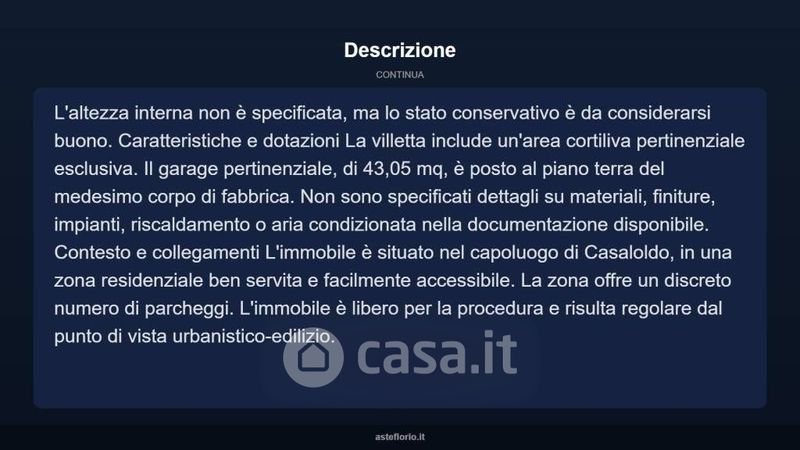 Descrizione

CONTINUA

L'altezza interna non è specificata, ma lo stato conservativo è da considerarsi buono. Caratteristiche e dotazioni La villetta include un'area cortiliva pertinenziale esclusiva. Il garage pertinenziale, di 43,05 mq, è posto al piano terra del medesimo corpo di fabbrica. Non sono specificati dettagli su materiali, finiture, impianti, riscaldamento o aria condizionata nella documentazione disponibile. Contesto e collegamenti L'immobile è situato nel capoluogo di Casaloldo, in una zona residenziale ben servita e facilmente accessibile. La zona offre un discreto numero di parcheggi. L'immobile è libero per la procedura e risulta regolare dal punto di vista urbanistico-edilizio.

casa.it

asteflorio.it